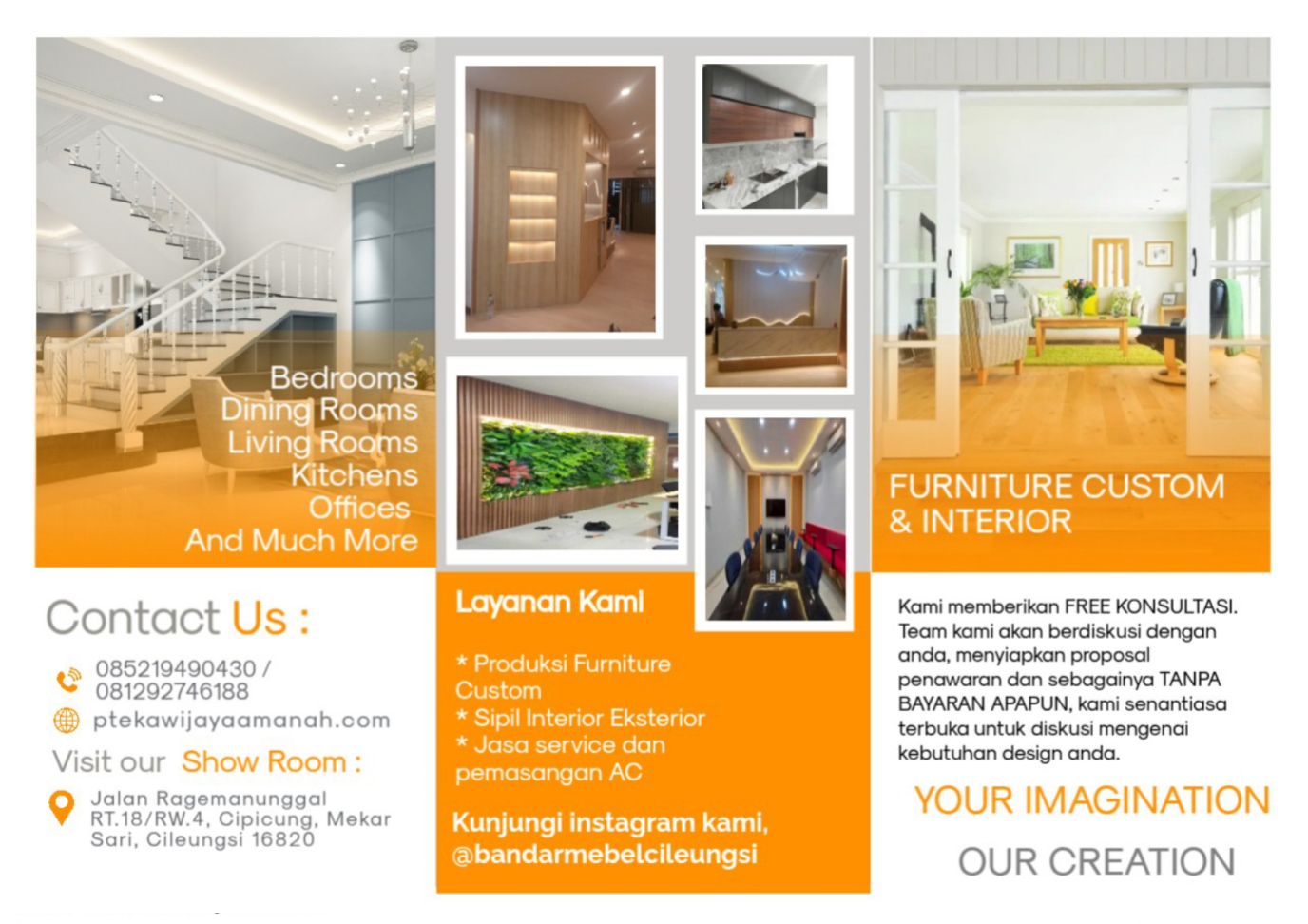 Bedrooms
Dining Rooms
Living Rooms
Kitchens
Offices
And Much More

Contact Us :

085219490430 /
081292746188

ptekawijayaamanah.com

Visit our Show Room :

Jalan Ragemanunggal
RT.18/RW.4, Cipicung, Mekar
Sari, Cileungsi 16820

Layanan Kami

* Produksi Furniture Custom
* Sipil Interior Eksterior
* Jasa service dan pemasangan AC

Kunjungi instagram kami,
@bandarmebelcileungsi

FURNITURE CUSTOM
& INTERIOR

Kami memberikan FREE KONSULTASI. Team kami akan berdiskusi dengan anda, menyiapkan proposal penawaran dan sebagainya TANPA BAYARAN APAPUN, kami senantiasa terbuka untuk diskusi mengenai kebutuhan design anda.

YOUR IMAGINATION

OUR CREATION